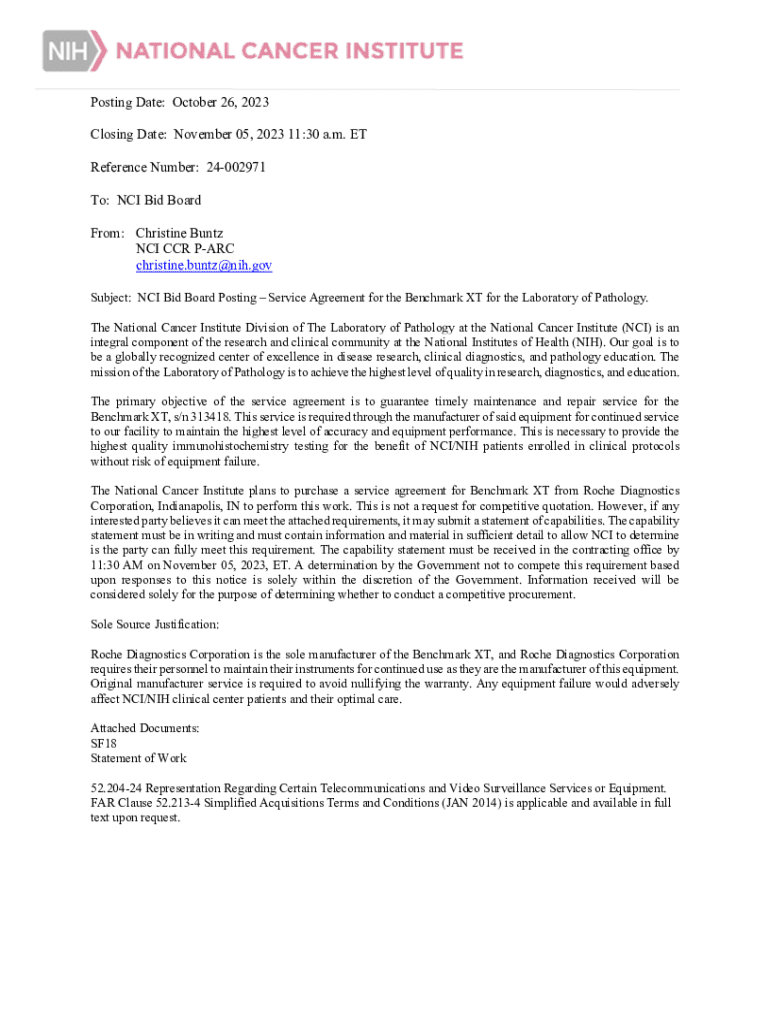 NIH NATIONAL CANCER INSTITUTE

Posting Date: October 26, 2023

Closing Date: November 05, 2023 11:30 a.m. ET

Reference Number: 24-002971

To: NCI Bid Board

From: Christine Buntz
NCI CCR P-ARC
christine.buntz@nih.gov

Subject: NCI Bid Board Posting – Service Agreement for the Benchmark XT for the Laboratory of Pathology.

The National Cancer Institute Division of The Laboratory of Pathology at the National Cancer Institute (NCI) is an integral component of the research and clinical community at the National Institutes of Health (NIH). Our goal is to be a globally recognized center of excellence in disease research, clinical diagnostics, and pathology education. The mission of the Laboratory of Pathology is to achieve the highest level of quality in research, diagnostics, and education.

The primary objective of the service agreement is to guarantee timely maintenance and repair service for the Benchmark XT, s/n 313418. This service is required through the manufacturer of said equipment for continued service to our facility to maintain the highest level of accuracy and equipment performance. This is necessary to provide the highest quality immunohistochemistry testing for the benefit of NCI/NIH patients enrolled in clinical protocols without risk of equipment failure.

The National Cancer Institute plans to purchase a service agreement for Benchmark XT from Roche Diagnostics Corporation, Indianapolis, IN to perform this work. This is not a request for competitive quotation. However, if any interested party believes it can meet the attached requirements, it may submit a statement of capabilities. The capability statement must be in writing and must contain information and material in sufficient detail to allow NCI to determine is the party can fully meet this requirement. The capability statement must be received in the contracting office by 11:30 AM on November 05, 2023, ET. A determination by the Government not to compete this requirement based upon responses to this notice is solely within the discretion of the Government. Information received will be considered solely for the purpose of determining whether to conduct a competitive procurement.

Sole Source Justification:

Roche Diagnostics Corporation is the sole manufacturer of the Benchmark XT, and Roche Diagnostics Corporation requires their personnel to maintain their instruments for continued use as they are the manufacturer of this equipment. Original manufacturer service is required to avoid nullifying the warranty. Any equipment failure would adversely affect NCI/NIH clinical center patients and their optimal care.

Attached Documents:
SF18
Statement of Work

52.204-24 Representation Regarding Certain Telecommunications and Video Surveillance Services or Equipment.
FAR Clause 52.213-4 Simplified Acquisitions Terms and Conditions (JAN 2014) is applicable and available in full text upon request.